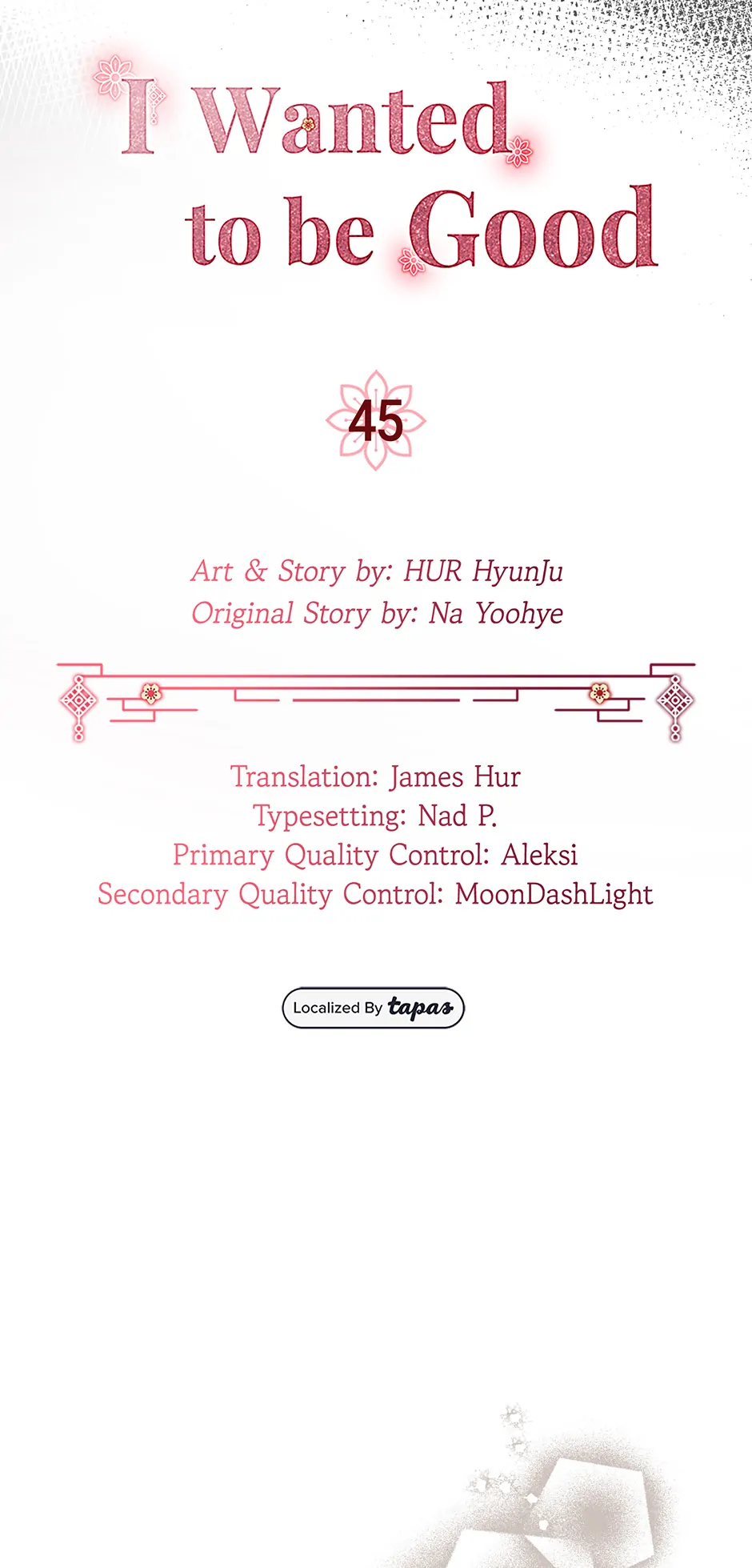 I Wanted to be Good

45

Art & Story by: HUR HyunJu
Original Story by: Na Yoohye

Translation: James Hur
Typesetting: Nad P.
Primary Quality Control: Aleksi
Secondary Quality Control: MoonDashLight

Localized By tapas